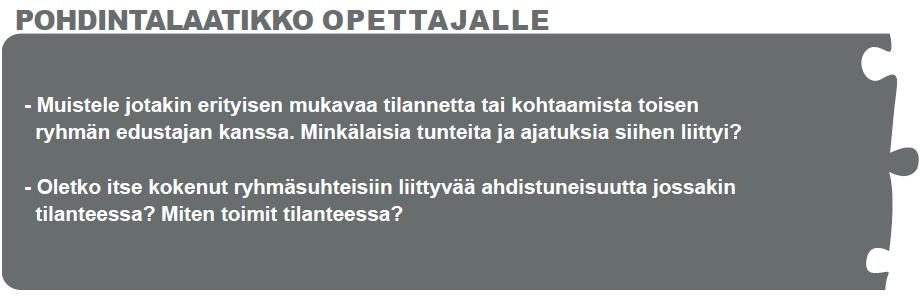 POHDINTALAATIKKO OPETTAJALLE

- Muistele jotakin erityisen mukavaa tilannetta tai kohtaamista toisen ryhmän edustajan kanssa. Minkälaisia tunteita ja ajatuksia siihen liittyi?

- Oletko itse kokenut ryhmäsuhteisiin liittyvää ahdistuneisuutta jossakin tilanteessa? Miten toimit tilanteessa?